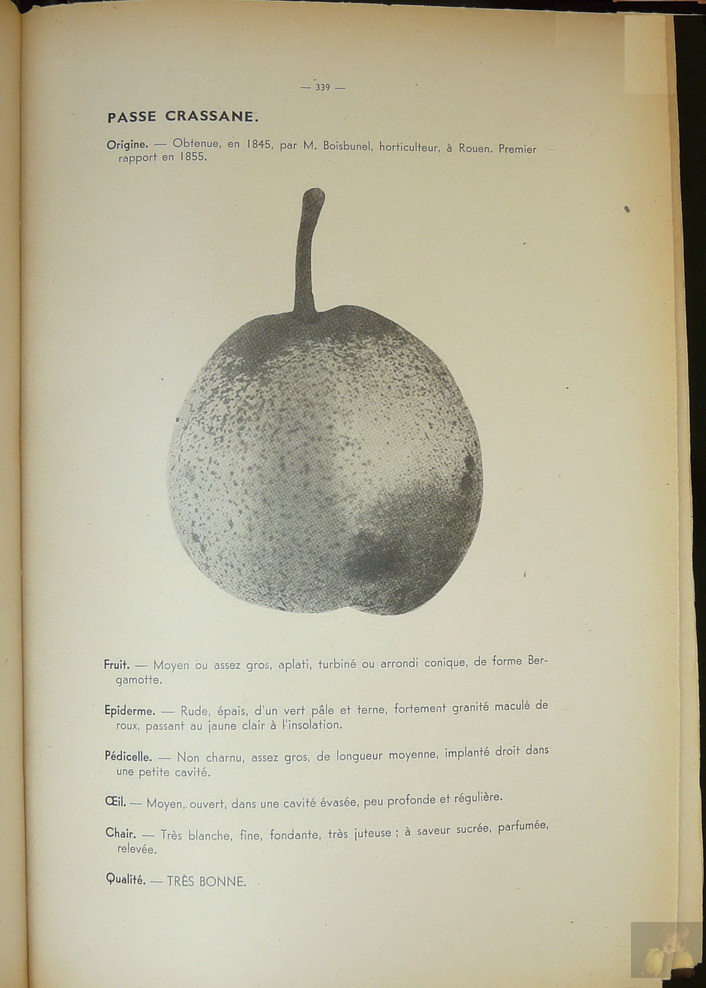 — 339 —

PASSE CRASSANE.

Origine. — Obtenue, en 1845, par M. Boisbunel, horticulteur, à Rouen. Premier rapport en 1855.

Fruit. — Moyen ou assez gros, aplati, turbiné ou arrondi conique, de forme Bergamotte.

Epiderme. — Rude, épais, d'un vert pâle et terne, fortement granité maculé de roux, passant au jaune clair à l'insolation.

Pédicelle. — Non charnu, assez gros, de longueur moyenne, implanté droit dans une petite cavité.

Œil. — Moyen, ouvert, dans une cavité évasée, peu profonde et régulière.

Chair. — Très blanche, fine, fondante, très juteuse ; à saveur sucrée, parfumée, relevée.

Qualité. — TRÈS BONNE.